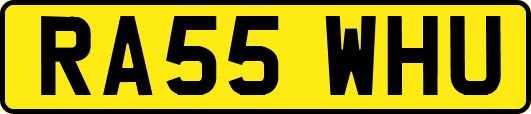 RA55 WHU